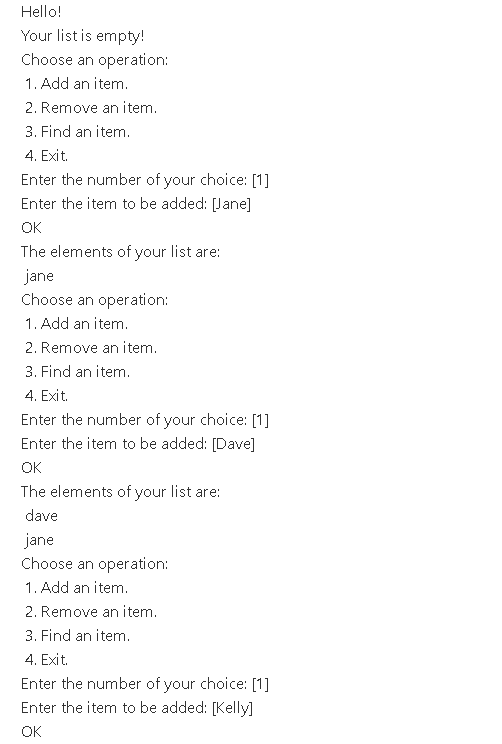 Hello!
Your list is empty!
Choose an operation:
1. Add an item.
2. Remove an item.
3. Find an item.
4. Exit.
Enter the number of your choice: [1]
Enter the item to be added: [Jane]
OK
The elements of your list are:
jane
Choose an operation:
1. Add an item.
2. Remove an item.
3. Find an item.
4. Exit.
Enter the number of your choice: [1]
Enter the item to be added: [Dave]
OK
The elements of your list are:
dave
jane
Choose an operation:
1. Add an item.
2. Remove an item.
3. Find an item.
4. Exit.
Enter the number of your choice: [1]
Enter the item to be added: [Kelly]
OK